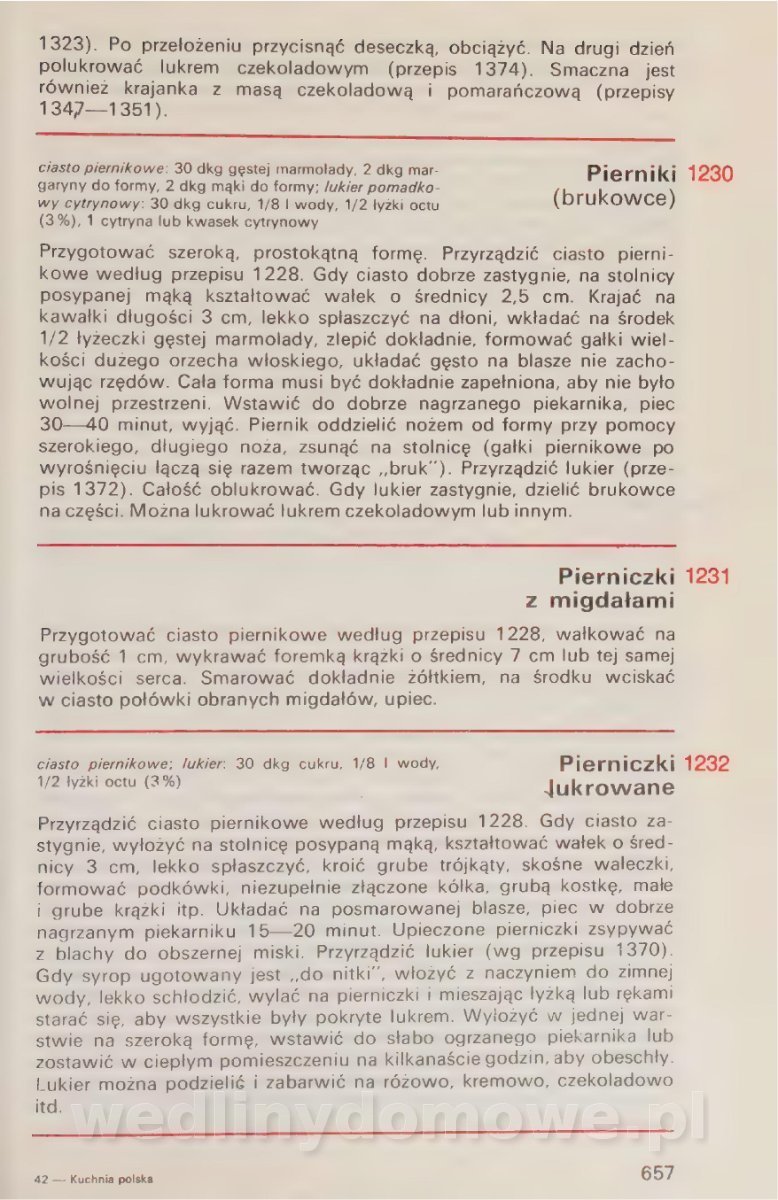 1323). Po przełożeniu przycisnąć deseczką, obciążyć. Na drugi dzień polukrować lukrem czekoladowym (przepis 1374). Smaczna jest również krajanka z masą czekoladową i pomarańczową (przepisy 1347—1351).

ciasto piernikowe: 30 dkg gęstej marmolady, 2 dkg margaryny do formy, 2 dkg mąki do formy; lukier pomadkowy cytrynowy: 30 dkg cukru, 1/8 l wody, 1/2 łyżki octu (3%), 1 cytryna lub kwasek cytrynowy

Pierniki (brukowce) 1230

Przygotować szeroką, prostokątną formę. Przyrządzić ciasto piernikowe według przepisu 1228. Gdy ciasto dobrze zastygnie, na stolnicy posypanej mąką kształtować wałek o średnicy 2,5 cm. Krajać na kawałki długości 3 cm, lekko spłaszczyć na dłoni, wkładać na środek 1/2 łyżeczki gęstej marmolady, zlepić dokładnie, formować gałki wielkości dużego orzecha włoskiego, układać gęsto na blasze nie zachowując rzędów. Cała forma musi być dokładnie zapełniona, aby nie było wolnej przestrzeni. Wstawić do dobrze nagrzanego piekarnika, piec 30—40 minut, wyjąć. Piernik oddzielić nożem od formy przy pomocy szerokiego, długiego noża, zsunąć na stolnicę (gałki piernikowe po wyrośnięciu łączą się razem tworząc „bruk"). Przyrządzić lukier (przepis 1372). Całość oblukrować. Gdy lukier zastygnie, dzielić brukowce na części. Można lukrować lukrem czekoladowym lub innym.

Pierniczki z migdałami 1231

Przygotować ciasto piernikowe według przepisu 1228, wałkować na grubość 1 cm, wykrawać foremką krążki o średnicy 7 cm lub tej samej wielkości serca. Smarować dokładnie żółtkiem, na środku wciskać w ciasto połówki obranych migdałów, upiec.

ciasto piernikowe; lukier: 30 dkg cukru, 1/8 l wody, 1/2 łyżki octu (3%)

Pierniczki lukrowane 1232

Przyrządzić ciasto piernikowe według przepisu 1228. Gdy ciasto zastygnie, wyłożyć na stolnicę posypaną mąką, kształtować wałek o średnicy 3 cm, lekko spłaszczyć, kroić grube trójkąty, skośne wałeczki, formować podkówki, niezupełnie złączone kółka, grubą kostkę, małe i grube krążki itp. Układać na posmarowanej blasze, piec w dobrze nagrzanym piekarniku 15—20 minut. Upieczone pierniczki zsypywać z blachy do obszernej miski. Przyrządzić lukier (wg przepisu 1370). Gdy syrop ugotowany jest „do nitki", włożyć z naczyniem do zimnej wody, lekko schłodzić, wylać na pierniczki i mieszając łyżką lub rękami starać się, aby wszystkie były pokryte lukrem. Wyłożyć w jednej warstwie na szeroką formę, wstawić do słabo ogrzanego piekarnika lub zostawić w ciepłym pomieszczeniu na kilkanaście godzin, aby obeschły. Lukier można podzielić i zabarwić na różowo, kremowo, czekoladowo itd.

wedlinydomowe.pl

42 — Kuchnia polska

657